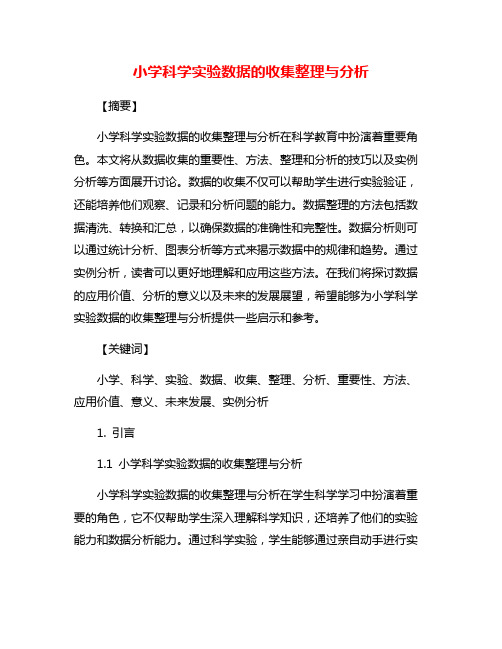 小学科学实验数据的收集整理与分析

【摘要】

小学科学实验数据的收集整理与分析在科学教育中扮演着重要角色。本文将从数据收集的重要性、方法、整理和分析的技巧以及实例分析等方面展开讨论。数据的收集不仅可以帮助学生进行实验验证，还能培养他们观察、记录和分析问题的能力。数据整理的方法包括数据清洗、转换和汇总，以确保数据的准确性和完整性。数据分析则可以通过统计分析、图表分析等方式来揭示数据中的规律和趋势。通过实例分析，读者可以更好地理解和应用这些方法。在我们将探讨数据的应用价值、分析的意义以及未来的发展展望，希望能够为小学科学实验数据的收集整理与分析提供一些启示和参考。

【关键词】

小学、科学、实验、数据、收集、整理、分析、重要性、方法、应用价值、意义、未来发展、实例分析

1. 引言

1.1 小学科学实验数据的收集整理与分析

小学科学实验数据的收集整理与分析在学生科学学习中扮演着重要的角色，它不仅帮助学生深入理解科学知识，还培养了他们的实验能力和数据分析能力。通过科学实验，学生能够通过亲自动手进行实